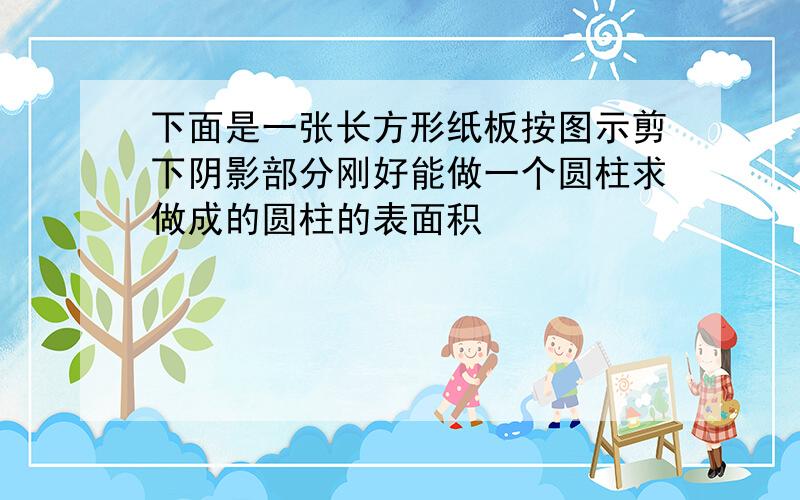 下面是一张长方形纸板按图示剪下阴影部分刚好能做一个圆柱求做成的圆柱的表面积